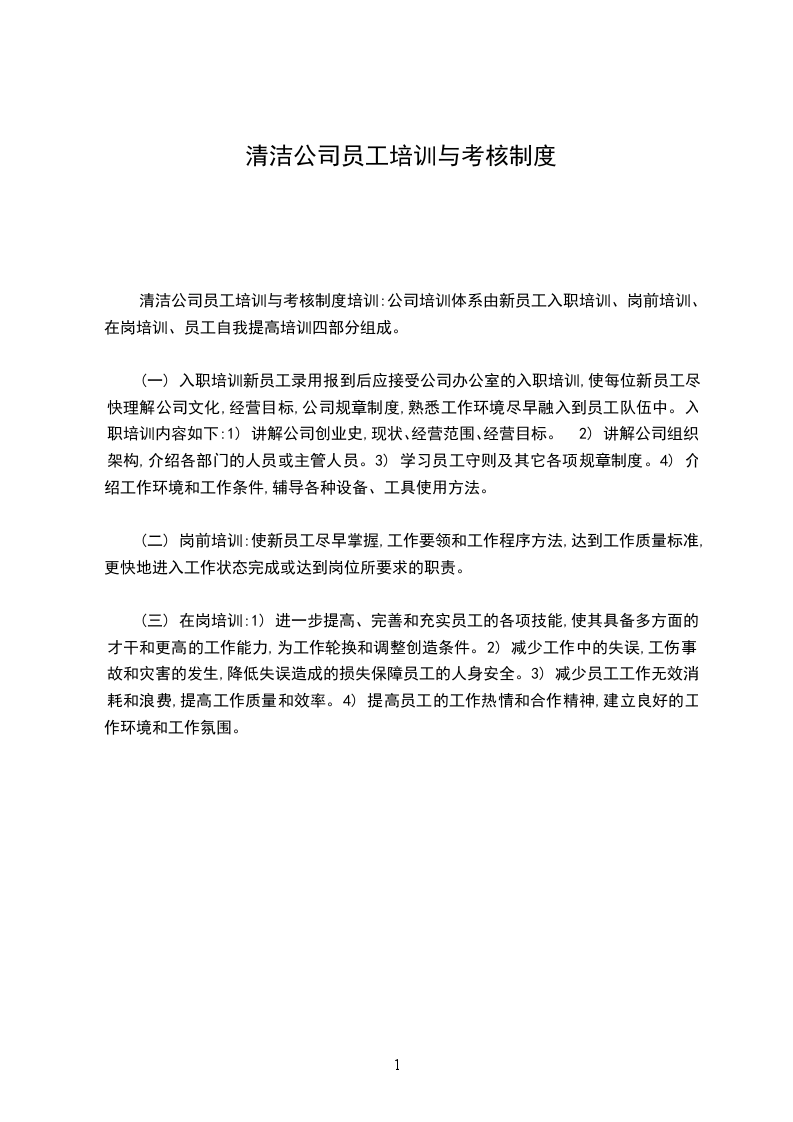 清洁公司员工培训与考核制度

清洁公司员工培训与考核制度培训:公司培训体系由新员工入职培训、岗前培训、在岗培训、员工自我提高培训四部分组成。

(一) 入职培训新员工录用报到后应接受公司办公室的入职培训,使每位新员工尽快理解公司文化,经营目标,公司规章制度,熟悉工作环境尽早融入到员工队伍中。入职培训内容如下:1) 讲解公司创业史,现状、经营范围、经营目标。 2) 讲解公司组织架构,介绍各部门的人员或主管人员。3) 学习员工守则及其它各项规章制度。4) 介绍工作环境和工作条件,辅导各种设备、工具使用方法。

(二) 岗前培训:使新员工尽早掌握,工作要领和工作程序方法,达到工作质量标准,更快地进入工作状态完成或达到岗位所要求的职责。

(三) 在岗培训:1) 进一步提高、完善和充实员工的各项技能,使其具备多方面的才干和更高的工作能力,为工作轮换和调整创造条件。2) 减少工作中的失误,工伤事故和灾害的发生,降低失误造成的损失保障员工的人身安全。3) 减少员工工作无效消耗和浪费,提高工作质量和效率。4) 提高员工的工作热情和合作精神,建立良好的工作环境和工作氛围。

1